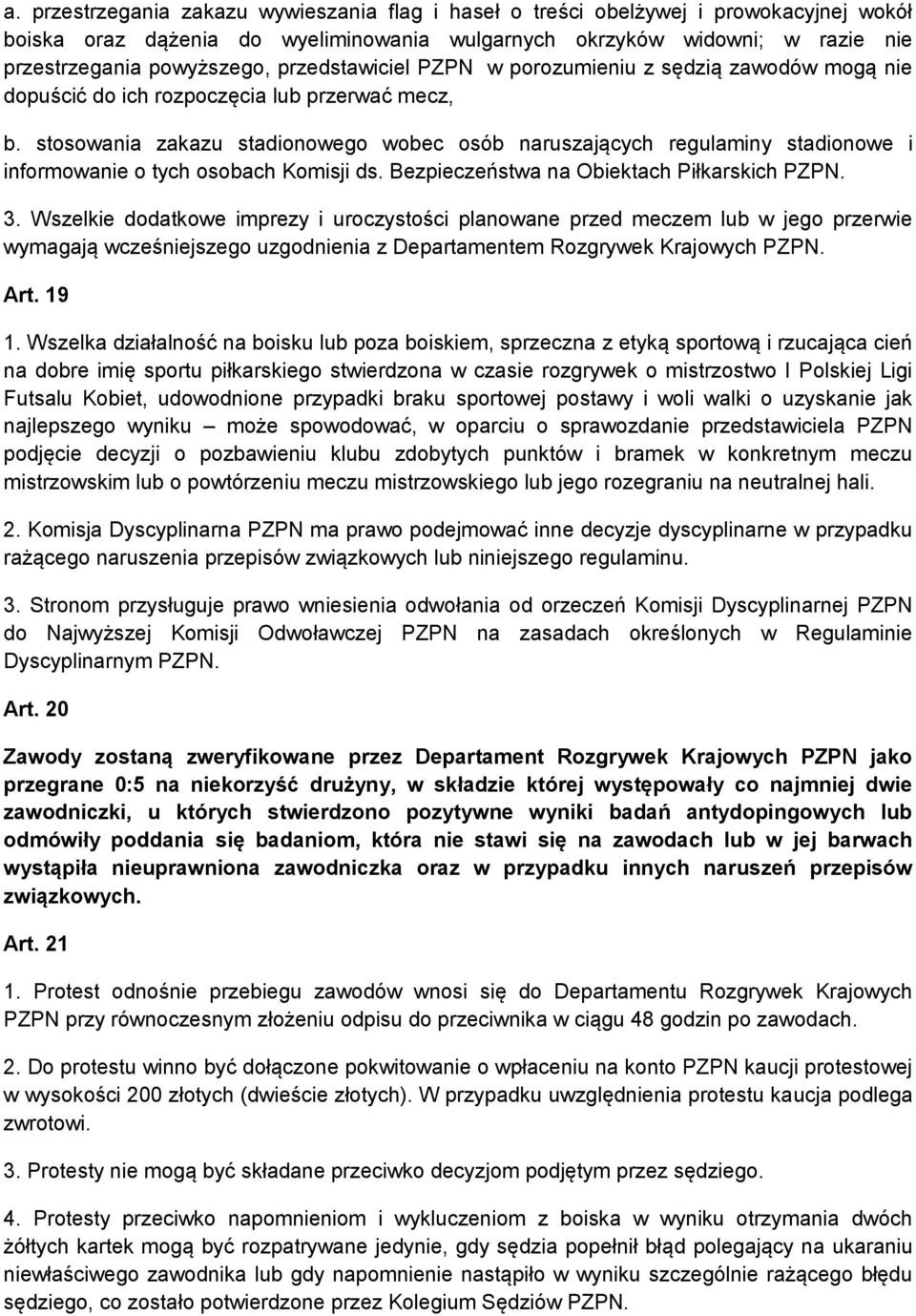 a. przestrzegania zakazu wywieszania flag i haseł o treści obelżywej i prowokacyjnej wokół boiska oraz dążenia do wyeliminowania wulgarnych okrzyków widowni; w razie nie przestrzegania powyższego, przedstawiciel PZPN w porozumieniu z sędzią zawodów mogą nie dopuścić do ich rozpoczęcia lub przerwać mecz,

b. stosowania zakazu stadionowego wobec osób naruszających regulaminy stadionowe i informowanie o tych osobach Komisji ds. Bezpieczeństwa na Obiektach Piłkarskich PZPN.

3. Wszelkie dodatkowe imprezy i uroczystości planowane przed meczem lub w jego przerwie wymagają wcześniejszego uzgodnienia z Departamentem Rozgrywek Krajowych PZPN.

Art. 19

1. Wszelka działalność na boisku lub poza boiskiem, sprzeczna z etyką sportową i rzucająca cień na dobre imię sportu piłkarskiego stwierdzona w czasie rozgrywek o mistrzostwo I Polskiej Ligi Futsalu Kobiet, udowodnione przypadki braku sportowej postawy i woli walki o uzyskanie jak najlepszego wyniku – może spowodować, w oparciu o sprawozdanie przedstawiciela PZPN podjęcie decyzji o pozbawieniu klubu zdobytych punktów i bramek w konkretnym meczu mistrzowskim lub o powtórzeniu meczu mistrzowskiego lub jego rozegraniu na neutralnej hali.

2. Komisja Dyscyplinarna PZPN ma prawo podejmować inne decyzje dyscyplinarne w przypadku rażącego naruszenia przepisów związkowych lub niniejszego regulaminu.

3. Stronom przysługuje prawo wniesienia odwołania od orzeczeń Komisji Dyscyplinarnej PZPN do Najwyższej Komisji Odwoławczej PZPN na zasadach określonych w Regulaminie Dyscyplinarnym PZPN.

Art. 20

Zawody zostaną zweryfikowane przez Departament Rozgrywek Krajowych PZPN jako przegrane 0:5 na niekorzyść drużyny, w składzie której występowały co najmniej dwie zawodniczki, u których stwierdzono pozytywne wyniki badań antydopingowych lub odmówiły poddania się badaniom, która nie stawi się na zawodach lub w jej barwach wystąpiła nieuprawniona zawodniczka oraz w przypadku innych naruszeń przepisów związkowych.

Art. 21

1. Protest odnośnie przebiegu zawodów wnosi się do Departamentu Rozgrywek Krajowych PZPN przy równoczesnym złożeniu odpisu do przeciwnika w ciągu 48 godzin po zawodach.

2. Do protestu winno być dołączone pokwitowanie o wpłaceniu na konto PZPN kaucji protestowej w wysokości 200 złotych (dwieście złotych). W przypadku uwzględnienia protestu kaucja podlega zwrotowi.

3. Protesty nie mogą być składane przeciwko decyzjom podjętym przez sędziego.

4. Protesty przeciwko napomnieniom i wykluczeniom z boiska w wyniku otrzymania dwóch żółtych kartek mogą być rozpatrywane jedynie, gdy sędzia popełnił błąd polegający na ukaraniu niewłaściwego zawodnika lub gdy napomnienie nastąpiło w wyniku szczególnie rażącego błędu sędziego, co zostało potwierdzone przez Kolegium Sędziów PZPN.